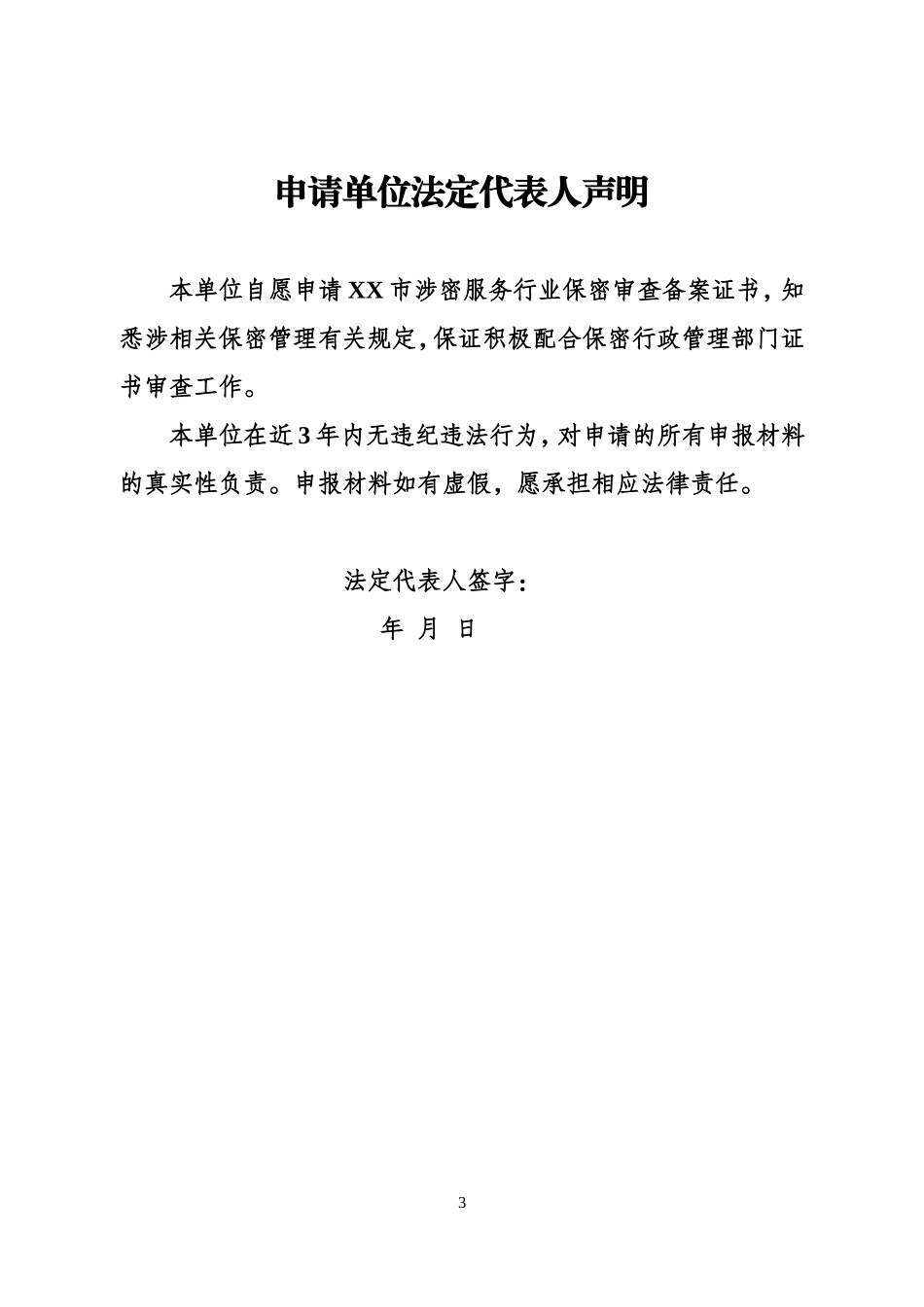 申请单位法定代表人声明

本单位自愿申请XX市涉密服务行业保密审查备案证书，知悉涉相关保密管理有关规定，保证积极配合保密行政管理部门证书审查工作。

本单位在近3年内无违纪违法行为，对申请的所有申报材料的真实性负责。申报材料如有虚假，愿承担相应法律责任。

法定代表人签字：

年 月 日

3